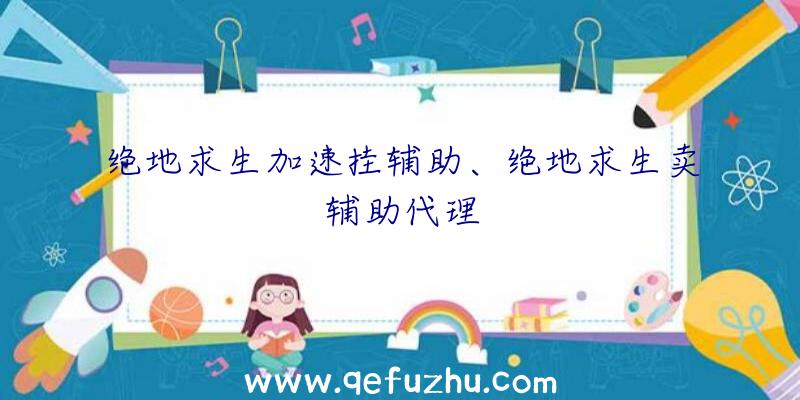 绝地求生加速挂辅助、绝地求生卖辅助代理

www.qefuzhu.com